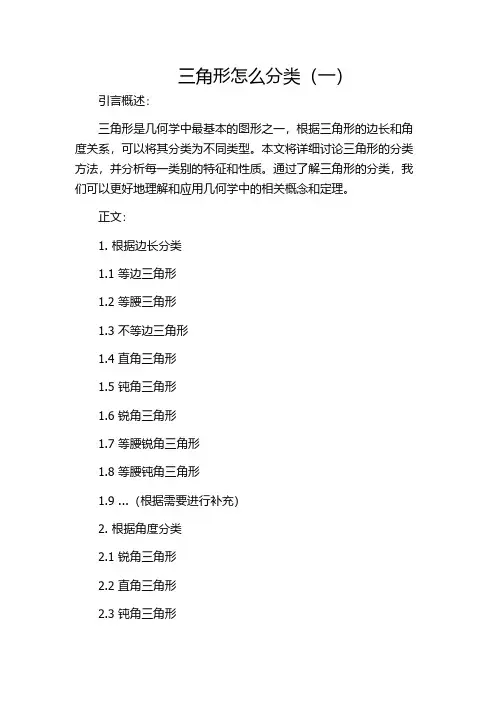 三角形怎么分类（一）

引言概述：

三角形是几何学中最基本的图形之一，根据三角形的边长和角度关系，可以将其分类为不同类型。本文将详细讨论三角形的分类方法，并分析每一类别的特征和性质。通过了解三角形的分类，我们可以更好地理解和应用几何学中的相关概念和定理。

正文：

1. 根据边长分类

1.1 等边三角形

1.2 等腰三角形

1.3 不等边三角形

1.4 直角三角形

1.5 钝角三角形

1.6 锐角三角形

1.7 等腰锐角三角形

1.8 等腰钝角三角形

1.9 ...（根据需要进行补充）

2. 根据角度分类

2.1 锐角三角形

2.2 直角三角形

2.3 钝角三角形